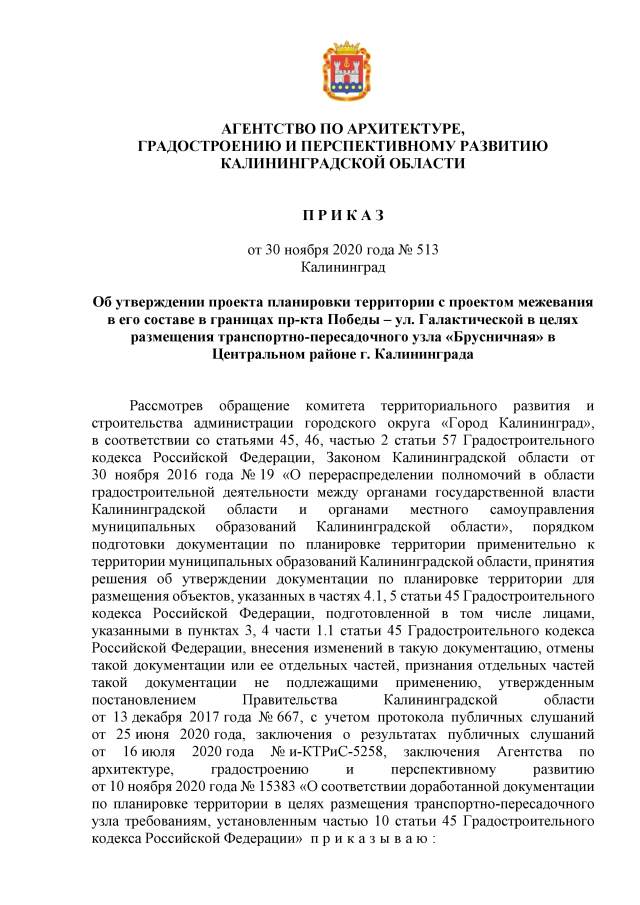 АГЕНТСТВО ПО АРХИТЕКТУРЕ,
ГРАДОСТРОЕНИЮ И ПЕРСПЕКТИВНОМУ РАЗВИТИЮ
КАЛИНИНГРАДСКОЙ ОБЛАСТИ

П Р И К А З

от 30 ноября 2020 года № 513
Калининград

Об утверждении проекта планировки территории с проектом межевания в его составе в границах пр-кта Победы – ул. Галактической в целях размещения транспортно-пересадочного узла «Брусничная» в Центральном районе г. Калининграда

Рассмотрев обращение комитета территориального развития и строительства администрации городского округа «Город Калининград», в соответствии со статьями 45, 46, частью 2 статьи 57 Градостроительного кодекса Российской Федерации, Законом Калининградской области от 30 ноября 2016 года № 19 «О перераспределении полномочий в области градостроительной деятельности между органами государственной власти Калининградской области и органами местного самоуправления муниципальных образований Калининградской области», порядком подготовки документации по планировке территории применительно к территории муниципальных образований Калининградской области, принятия решения об утверждении документации по планировке территории для размещения объектов, указанных в частях 4.1, 5 статьи 45 Градостроительного кодекса Российской Федерации, подготовленной в том числе лицами, указанными в пунктах 3, 4 части 1.1 статьи 45 Градостроительного кодекса Российской Федерации, внесения изменений в такую документацию, отмены такой документации или ее отдельных частей, признания отдельных частей такой документации не подлежащими применению, утвержденным постановлением Правительства Калининградской области от 13 декабря 2017 года № 667, с учетом протокола публичных слушаний от 25 июня 2020 года, заключения о результатах публичных слушаний от 16 июля 2020 года № и-КТРиС-5258, заключения Агентства по архитектуре, градостроению и перспективному развитию от 10 ноября 2020 года № 15383 «О соответствии доработанной документации по планировке территории в целях размещения транспортно-пересадочного узла требованиям, установленным частью 10 статьи 45 Градостроительного кодекса Российской Федерации» п р и к а з ы в а ю :